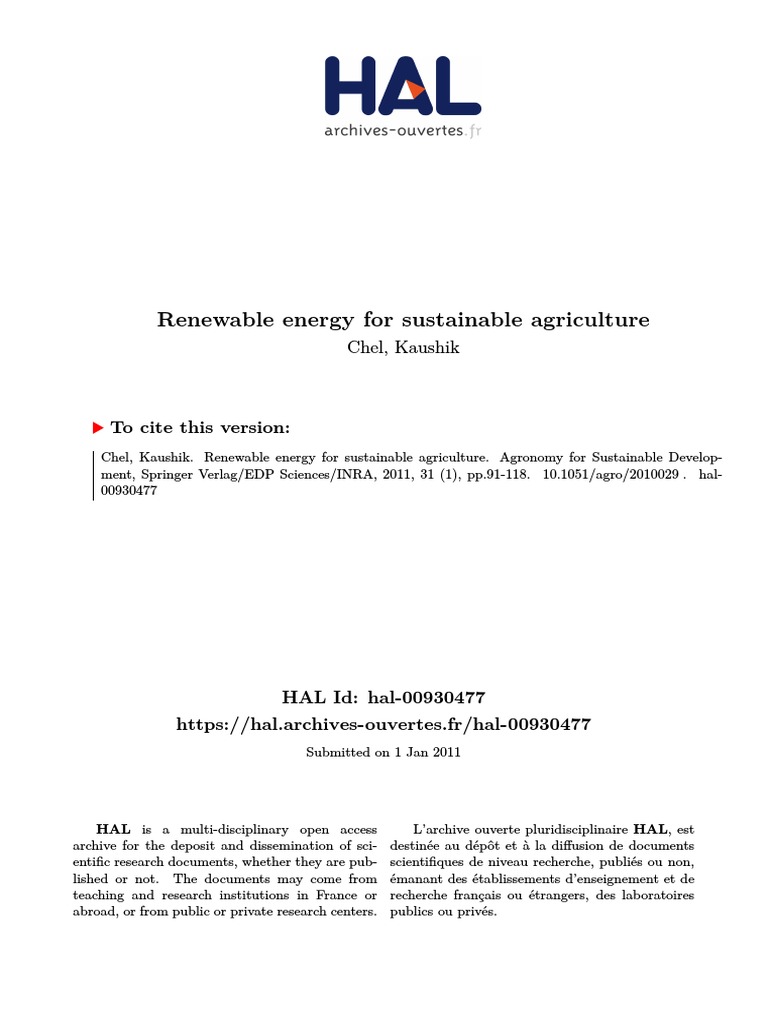 HAL
archives-ouvertes.fr

Renewable energy for sustainable agriculture
Chel, Kaushik

To cite this version:

Chel, Kaushik. Renewable energy for sustainable agriculture. Agronomy for Sustainable Development, Springer Verlag/EDP Sciences/INRA, 2011, 31 (1), pp.91-118. 10.1051/agro/2010029 . hal-00930477

HAL Id: hal-00930477
https://hal.archives-ouvertes.fr/hal-00930477

Submitted on 1 Jan 2011

HAL is a multi-disciplinary open access archive for the deposit and dissemination of scientific research documents, whether they are published or not. The documents may come from teaching and research institutions in France or abroad, or from public or private research centers.

L'archive ouverte pluridisciplinaire HAL, est destinée au dépôt et à la diffusion de documents scientifiques de niveau recherche, publiés ou non, émanant des établissements d'enseignement et de recherche français ou étrangers, des laboratoires publics ou privés.